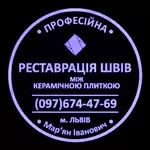 • ПРОФЕСІЙНА •

РЕСТАВРАЦІЯ ШВІВ
МІЖ
КЕРАМІЧНОЮ ПЛИТКОЮ

(097)674-47-69

м. ЛЬВІВ

• Мар'ян Іванович •